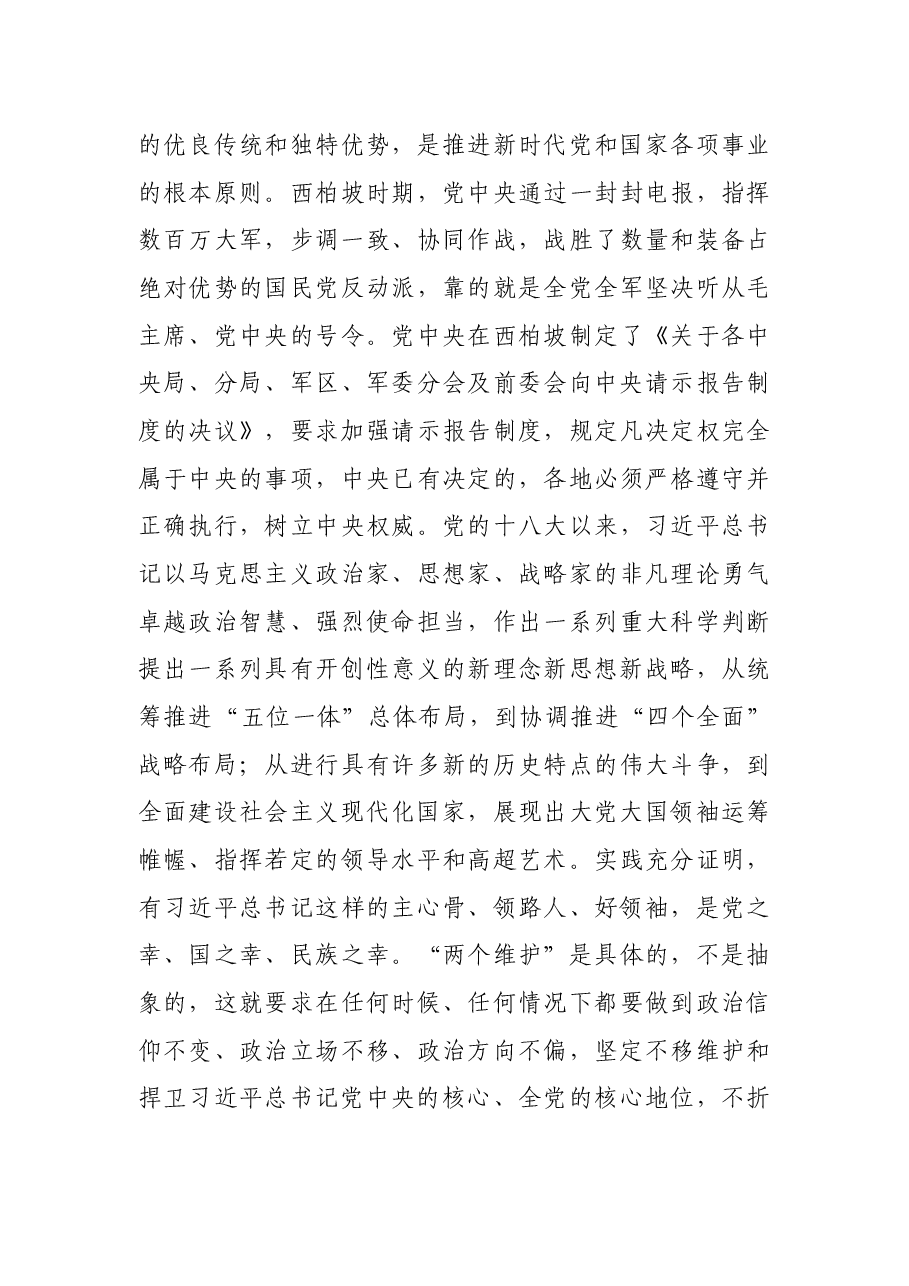 的优良传统和独特优势，是推进新时代党和国家各项事业的根本原则。西柏坡时期，党中央通过一封封电报，指挥数百万大军，步调一致、协同作战，战胜了数量和装备占绝对优势的国民党反动派，靠的就是全党全军坚决听从毛主席、党中央的号令。党中央在西柏坡制定了《关于各中央局、分局、军区、军委分会及前委会向中央请示报告制度的决议》，要求加强请示报告制度，规定凡决定权完全属于中央的事项，中央已有决定的，各地必须严格遵守并正确执行，树立中央权威。党的十八大以来，习近平总书记以马克思主义政治家、思想家、战略家的非凡理论勇气卓越政治智慧、强烈使命担当，作出一系列重大科学判断提出一系列具有开创性意义的新理念新思想新战略，从统筹推进“五位一体”总体布局，到协调推进“四个全面”战略布局；从进行具有许多新的历史特点的伟大斗争，到全面建设社会主义现代化国家，展现出大党大国领袖运筹帷幄、指挥若定的领导水平和高超艺术。实践充分证明，有习近平总书记这样的主心骨、领路人、好领袖，是党之幸、国之幸、民族之幸。“两个维护”是具体的，不是抽象的，这就要求在任何时候、任何情况下都要做到政治信仰不变、政治立场不移、政治方向不偏，坚定不移维护和捍卫习近平总书记党中央的核心、全党的核心地位，不折